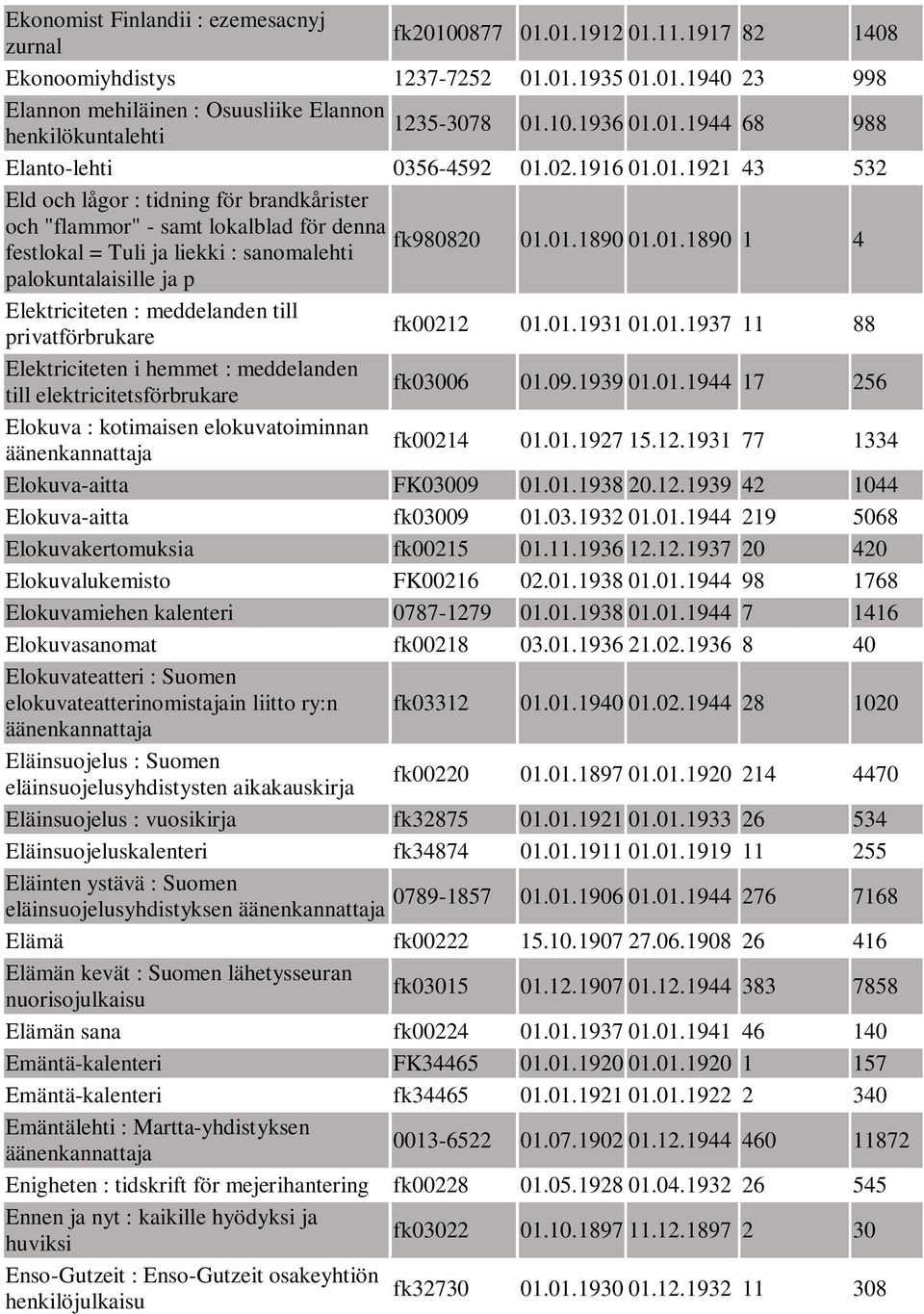 | | | | | | |
|---|---|---|---|---|---|
| Ekonomist Finlandii : ezemesacnyj zurnal | fk20100877 | 01.01.1912 | 01.11.1917 | 82 | 1408 |
| Ekonoomiyhdistys | 1237-7252 | 01.01.1935 | 01.01.1940 | 23 | 998 |
| Elannon mehiläinen : Osuusliike Elannon henkilökuntalehti | 1235-3078 | 01.10.1936 | 01.01.1944 | 68 | 988 |
| Elanto-lehti | 0356-4592 | 01.02.1916 | 01.01.1921 | 43 | 532 |
| Eld och lågor : tidning för brandkårister och "flammor" - samt lokalblad för denna festlokal = Tuli ja liekki : sanomalehti palokuntalaisille ja p | fk980820 | 01.01.1890 | 01.01.1890 | 1 | 4 |
| Elektriciteten : meddelanden till privatförbrukare | fk00212 | 01.01.1931 | 01.01.1937 | 11 | 88 |
| Elektriciteten i hemmet : meddelanden till elektricitetsförbrukare | fk03006 | 01.09.1939 | 01.01.1944 | 17 | 256 |
| Elokuva : kotimaisen elokuvatoiminnan äänenkannattaja | fk00214 | 01.01.1927 | 15.12.1931 | 77 | 1334 |
| Elokuva-aitta | FK03009 | 01.01.1938 | 20.12.1939 | 42 | 1044 |
| Elokuva-aitta | fk03009 | 01.03.1932 | 01.01.1944 | 219 | 5068 |
| Elokuvakertomuksia | fk00215 | 01.11.1936 | 12.12.1937 | 20 | 420 |
| Elokuvalukemisto | FK00216 | 02.01.1938 | 01.01.1944 | 98 | 1768 |
| Elokuvamiehen kalenteri | 0787-1279 | 01.01.1938 | 01.01.1944 | 7 | 1416 |
| Elokuvasanomat | fk00218 | 03.01.1936 | 21.02.1936 | 8 | 40 |
| Elokuvateatteri : Suomen elokuvateatterinomistajain liitto ry:n äänenkannattaja | fk03312 | 01.01.1940 | 01.02.1944 | 28 | 1020 |
| Eläinsuojelus : Suomen eläinsuojelusyhdistysten aikakauskirja | fk00220 | 01.01.1897 | 01.01.1920 | 214 | 4470 |
| Eläinsuojelus : vuosikirja | fk32875 | 01.01.1921 | 01.01.1933 | 26 | 534 |
| Eläinsuojeluskalenteri | fk34874 | 01.01.1911 | 01.01.1919 | 11 | 255 |
| Eläinten ystävä : Suomen eläinsuojelusyhdistyksen äänenkannattaja | 0789-1857 | 01.01.1906 | 01.01.1944 | 276 | 7168 |
| Elämä | fk00222 | 15.10.1907 | 27.06.1908 | 26 | 416 |
| Elämän kevät : Suomen lähetysseuran nuorisojulkaisu | fk03015 | 01.12.1907 | 01.12.1944 | 383 | 7858 |
| Elämän sana | fk00224 | 01.01.1937 | 01.01.1941 | 46 | 140 |
| Emäntä-kalenteri | FK34465 | 01.01.1920 | 01.01.1920 | 1 | 157 |
| Emäntä-kalenteri | fk34465 | 01.01.1921 | 01.01.1922 | 2 | 340 |
| Emäntälehti : Martta-yhdistyksen äänenkannattaja | 0013-6522 | 01.07.1902 | 01.12.1944 | 460 | 11872 |
| Enigheten : tidskrift för mejerihantering | fk00228 | 01.05.1928 | 01.04.1932 | 26 | 545 |
| Ennen ja nyt : kaikille hyödyksi ja huviksi | fk03022 | 01.10.1897 | 11.12.1897 | 2 | 30 |
| Enso-Gutzeit : Enso-Gutzeit osakeyhtiön henkilöjulkaisu | fk32730 | 01.01.1930 | 01.12.1932 | 11 | 308 |